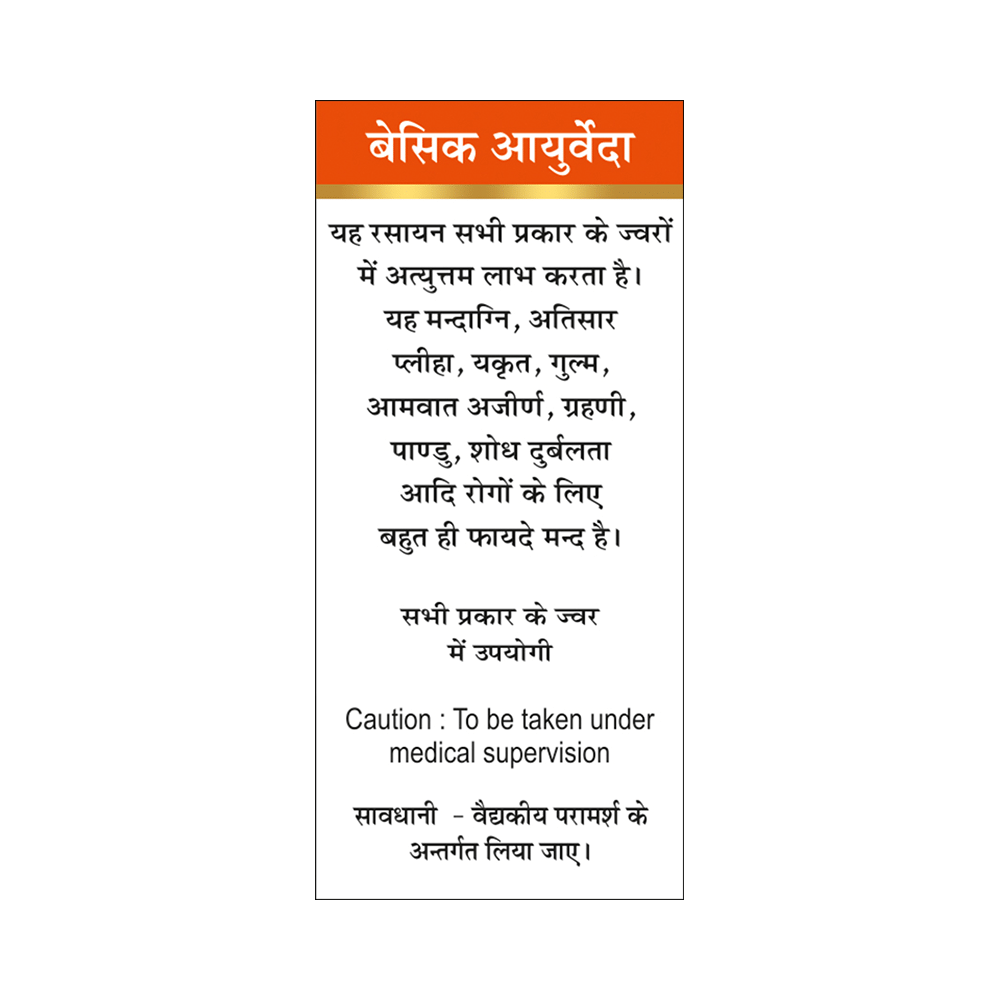 बेसिक आयुर्वेदा

यह रसायन सभी प्रकार के ज्वरों में अत्युत्तम लाभ करता है। यह मन्दाग्नि, अतिसार प्लीहा, यकृत, गुल्म, आमवात अजीर्ण, ग्रहणी, पाण्डु, शोध दुर्बलता आदि रोगों के लिए बहुत ही फायदे मन्द है।

सभी प्रकार के ज्वर में उपयोगी

Caution : To be taken under medical supervision

सावधानी - वैद्यकीय परामर्श के अन्तर्गत लिया जाए।